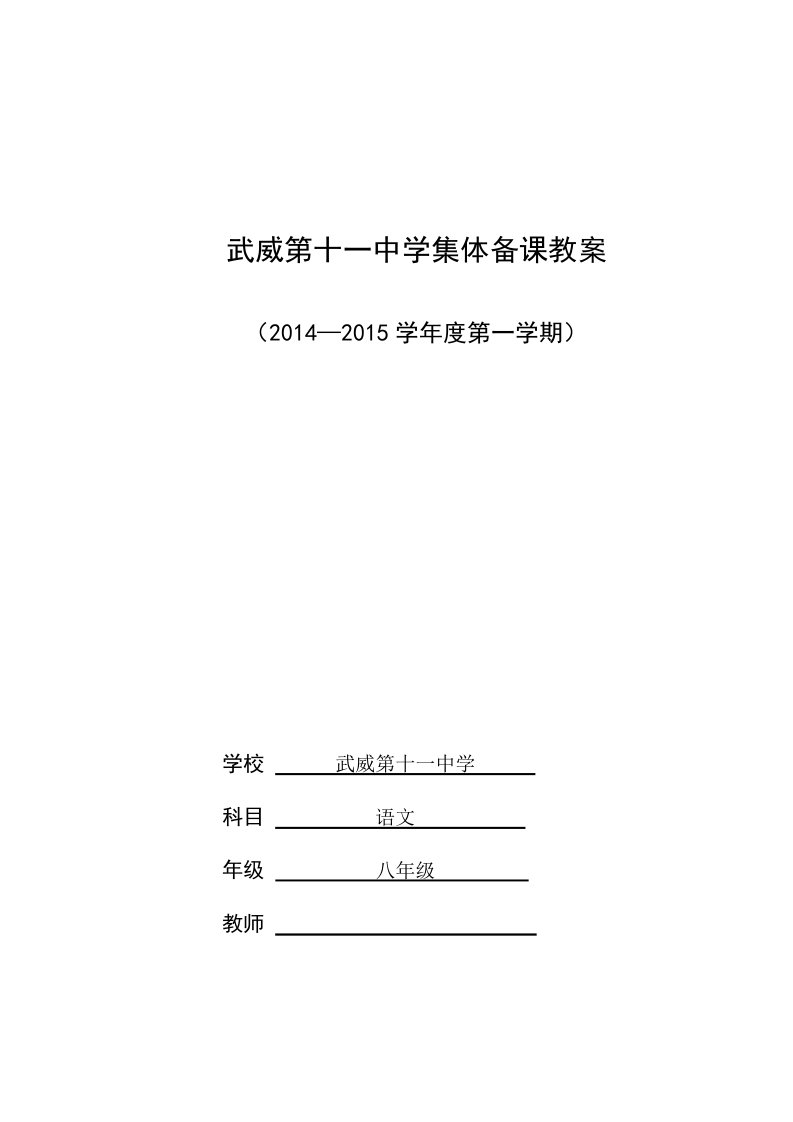 武威第十一中学集体备课教案

（2014—2015 学年度第一学期）

学校 武威第十一中学

科目 语文

年级 八年级

教师